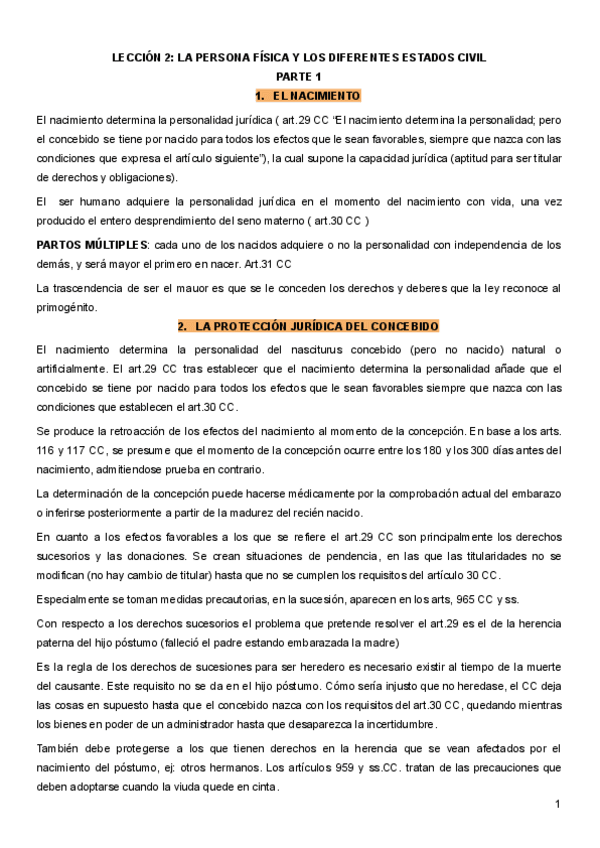 LECCIÓN 2: LA PERSONA FÍSICA Y LOS DIFERENTES ESTADOS CIVIL

PARTE 1

1. EL NACIMIENTO

El nacimiento determina la personalidad jurídica ( art.29 CC "El nacimiento determina la personalidad; pero el concebido se tiene por nacido para todos los efectos que le sean favorables, siempre que nazca con las condiciones que expresa el artículo siguiente"), la cual supone la capacidad jurídica (aptitud para ser titular de derechos y obligaciones).

El ser humano adquiere la personalidad jurídica en el momento del nacimiento con vida, una vez producido el entero desprendimiento del seno materno ( art.30 CC )

PARTOS MÚLTIPLES: cada uno de los nacidos adquiere o no la personalidad con independencia de los demás, y será mayor el primero en nacer. Art.31 CC

La trascendencia de ser el mauor es que se le conceden los derechos y deberes que la ley reconoce al primogénito.

2. LA PROTECCIÓN JURÍDICA DEL CONCEBIDO

El nacimiento determina la personalidad del nasciturus concebido (pero no nacido) natural o artificialmente. El art.29 CC tras establecer que el nacimiento determina la personalidad añade que el concebido se tiene por nacido para todos los efectos que le sean favorables siempre que nazca con las condiciones que establecen el art.30 CC.

Se produce la retroacción de los efectos del nacimiento al momento de la concepción. En base a los arts. 116 y 117 CC, se presume que el momento de la concepción ocurre entre los 180 y los 300 días antes del nacimiento, admitiendose prueba en contrario.

La determinación de la concepción puede hacerse médicamente por la comprobación actual del embarazo o inferirse posteriormente a partir de la madurez del recién nacido.

En cuanto a los efectos favorables a los que se refiere el art.29 CC son principalmente los derechos sucesorios y las donaciones. Se crean situaciones de pendencia, en las que las titularidades no se modifican (no hay cambio de titular) hasta que no se cumplen los requisitos del artículo 30 CC.

Especialmente se toman medidas precautorias, en la sucesión, aparecen en los arts, 965 CC y ss.

Con respecto a los derechos sucesorios el problema que pretende resolver el art.29 es el de la herencia paterna del hijo póstumo (falleció el padre estando embarazada la madre)

Es la regla de los derechos de sucesiones para ser heredero es necesario existir al tiempo de la muerte del causante. Este requisito no se da en el hijo póstumo. Cómo sería injusto que no heredase, el CC deja las cosas en supuesto hasta que el concebido nazca con los requisitos del art.30 CC, quedando mientras los bienes en poder de un administrador hasta que desaparezca la incertidumbre.

También debe protegerse a los que tienen derechos en la herencia que se vean afectados por el nacimiento del póstumo, ej: otros hermanos. Los artículos 959 y ss.CC. tratan de las precauciones que deben adoptarse cuando la viuda quede en cinta.

1